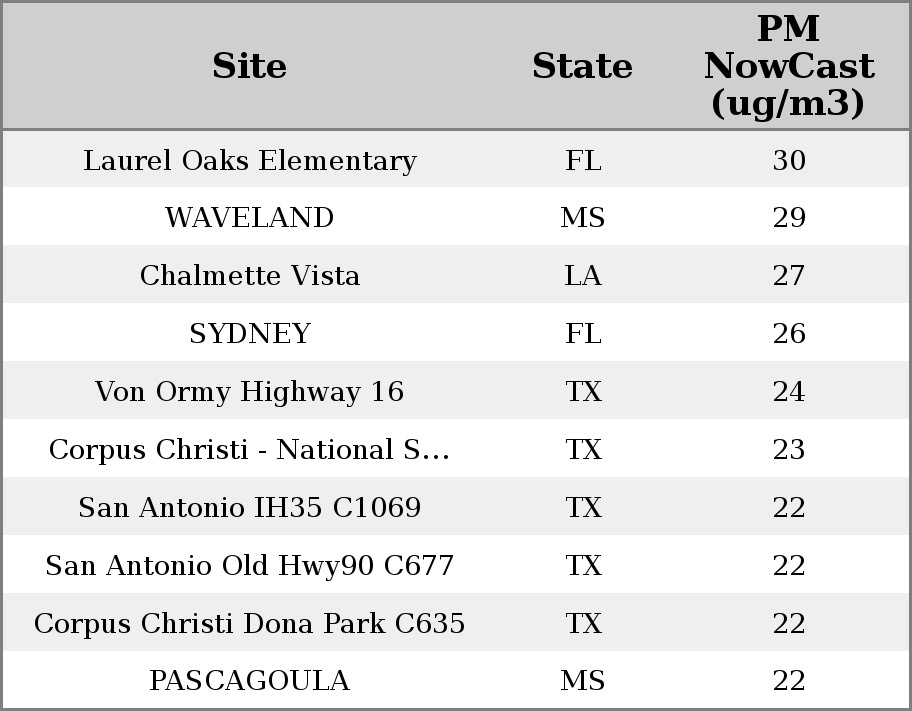 | Site | State | PM NowCast (ug/m3) |
|---|---|---|
| Laurel Oaks Elementary | FL | 30 |
| WAVELAND | MS | 29 |
| Chalmette Vista | LA | 27 |
| SYDNEY | FL | 26 |
| Von Ormy Highway 16 | TX | 24 |
| Corpus Christi - National S... | TX | 23 |
| San Antonio IH35 C1069 | TX | 22 |
| San Antonio Old Hwy90 C677 | TX | 22 |
| Corpus Christi Dona Park C635 | TX | 22 |
| PASCAGOULA | MS | 22 |